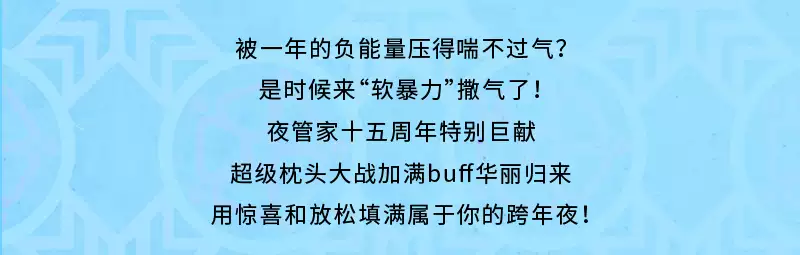 被一年的负能量压得喘不过气？
是时候来“软暴力”撒气了！
夜管家十五周年特别巨献
超级枕头大战加满buff华丽归来
用惊喜和放松填满属于你的跨年夜！